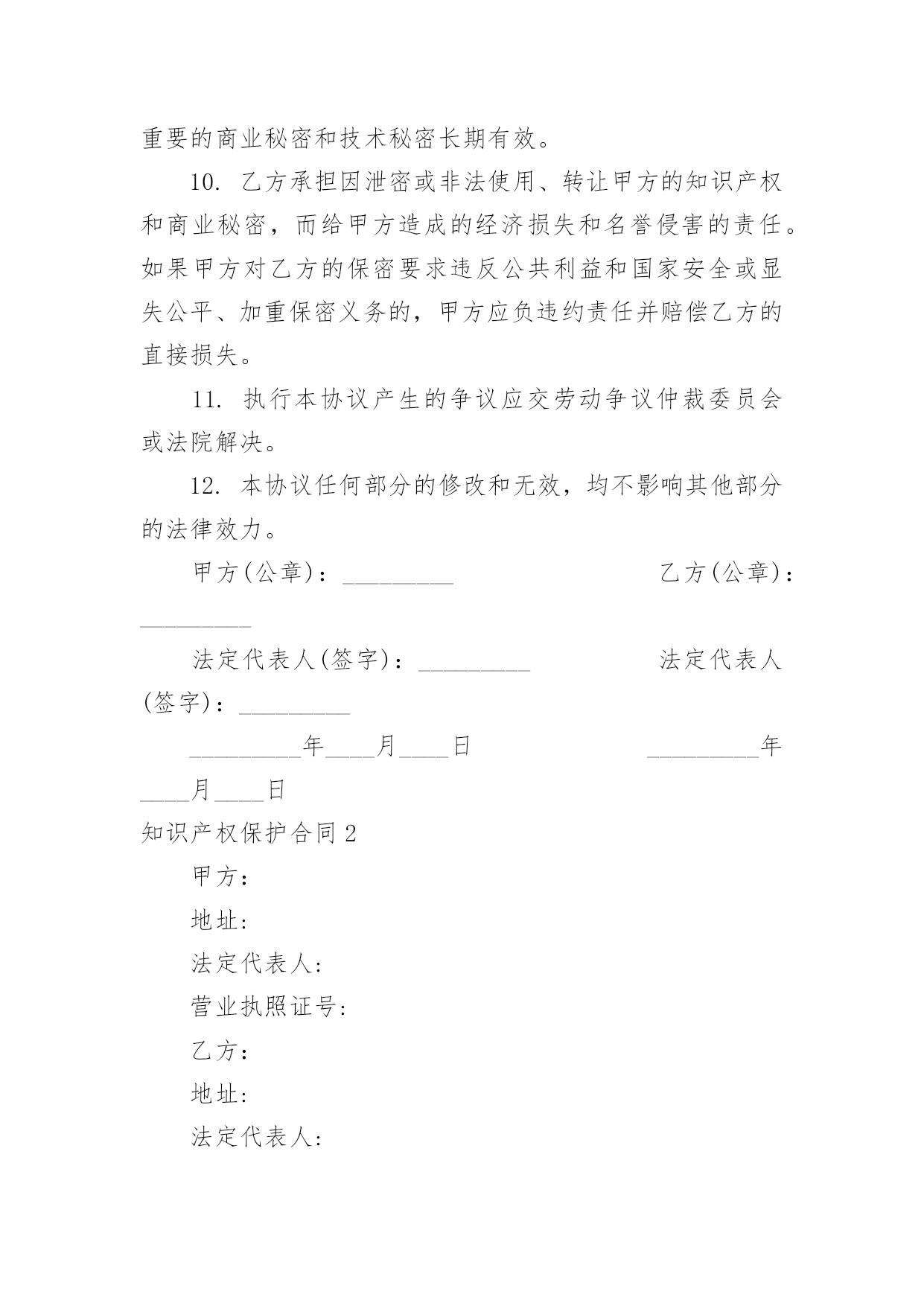 重要的商业秘密和技术秘密长期有效。

10. 乙方承担因泄密或非法使用、转让甲方的知识产权和商业秘密，而给甲方造成的经济损失和名誉侵害的责任。如果甲方对乙方的保密要求违反公共利益和国家安全或显失公平、加重保密义务的，甲方应负违约责任并赔偿乙方的直接损失。

11. 执行本协议产生的争议应交劳动争议仲裁委员会或法院解决。

12. 本协议任何部分的修改和无效，均不影响其他部分的法律效力。

甲方(公章)：_________ 乙方(公章)：_________

法定代表人(签字)：_________ 法定代表人(签字)：_________

_________年____月____日 _________年____月____日

知识产权保护合同 2

甲方：

地址：

法定代表人：

营业执照证号：

乙方：

地址：

法定代表人：